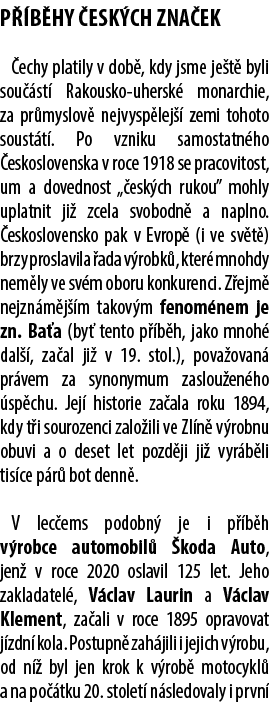 PŘÍBĚHY ČESKÝCH ZNAČEK

Čechy platily v době, kdy jsme ještě byli součástí Rakousko-uherské monarchie, za průmyslově nejvyspělejší zemi tohoto soustátí. Po vzniku samostatného Československa v roce 1918 se pracovitost, um a dovednost „českých rukou" mohly uplatnit již zcela svobodně a naplno. Československo pak v Evropě (i ve světě) brzy proslavila řada výrobků, které mnohdy neměly ve svém oboru konkurenci. Zřejmě nejznámějším takovým fenoménem je zn. Baťa (byť tento příběh, jako mnohé další, začal již v 19. stol.), považovaná právem za synonymum zaslouženého úspěchu. Její historie začala roku 1894, kdy tři sourozenci založili ve Zlíně výrobnu obuvi a o deset let později již vyráběli tisíce párů bot denně.

V lecčems podobný je i příběh výrobce automobilů Škoda Auto, jenž v roce 2020 oslavil 125 let. Jeho zakladatelé, Václav Laurin a Václav Klement, začali v roce 1895 opravovat jízdní kola. Postupně zahájili i jejich výrobu, od níž byl jen krok k výrobě motocyklů a na počátku 20. století následovaly i první